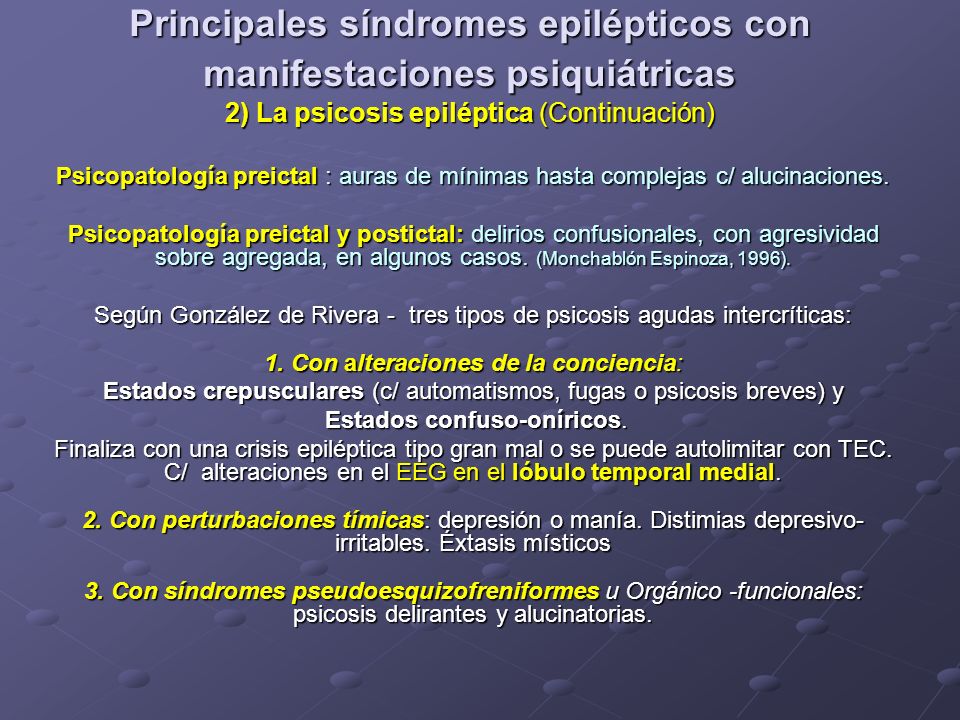 Principales síndromes epilépticos con manifestaciones psiquiátricas
2) La psicosis epiléptica (Continuación)

Psicopatología preictal : auras de mínimas hasta complejas c/ alucinaciones.

Psicopatología preictal y postictal: delirios confusionales, con agresividad sobre agregada, en algunos casos. (Monchablón Espinoza, 1996).

Según González de Rivera - tres tipos de psicosis agudas intercríticas:

1. Con alteraciones de la conciencia:
Estados crepusculares (c/ automatismos, fugas o psicosis breves) y
Estados confuso-oníricos.
Finaliza con una crisis epiléptica tipo gran mal o se puede autolimitar con TEC. C/ alteraciones en el EEG en el lóbulo temporal medial.

2. Con perturbaciones tímicas: depresión o manía. Distimias depresivo-irritables. Éxtasis místicos

3. Con síndromes pseudoesquizofreniformes u Orgánico -funcionales: psicosis delirantes y alucinatorias.